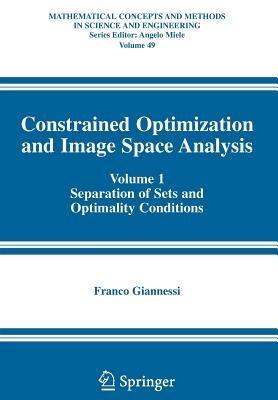 MATHEMATICAL CONCEPTS AND METHODS IN SCIENCE AND ENGINEERING
Series Editor: Angelo Miele
Volume 49

Constrained Optimization and Image Space Analysis

Volume 1
Separation of Sets and Optimality Conditions

Franco Giannessi

Springer